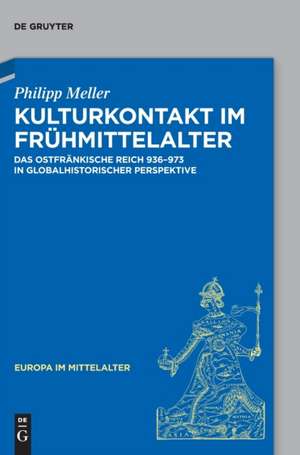 DE GRUYTER

Philipp Meller

KULTURKONTAKT IM FRÜHMITTELALTER

DAS OSTFRÄNKISCHE REICH 936–973 IN GLOBALHISTORISCHER PERSPEKTIVE

EUROPA IM MITTELALTER

DE G